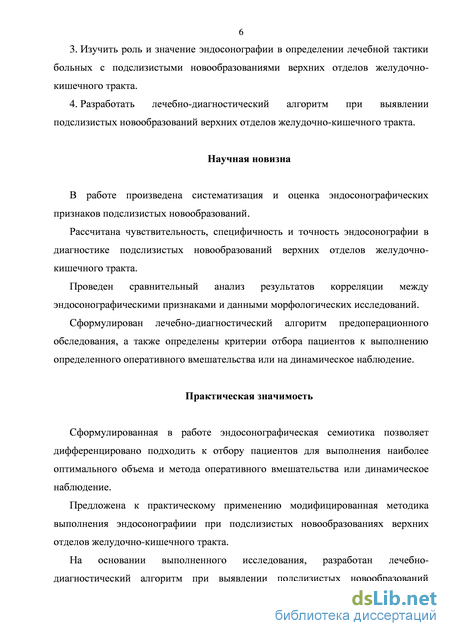 6

3. Изучить роль и значение эндосонографии в определении лечебной тактики больных с подслизистыми новообразованиями верхних отделов желудочно-кишечного тракта.

4. Разработать лечебно-диагностический алгоритм при выявлении подслизистых новообразований верхних отделов желудочно-кишечного тракта.

Научная новизна

В работе произведена систематизация и оценка эндосонографических признаков подслизистых новообразований.

Рассчитана чувствительность, специфичность и точность эндосонографии в диагностике подслизистых новообразований верхних отделов желудочно-кишечного тракта.

Проведен сравнительный анализ результатов корреляции между эндосонографическими признаками и данными морфологических исследований.

Сформулирован лечебно-диагностический алгоритм предоперационного обследования, а также определены критерии отбора пациентов к выполнению определенного оперативного вмешательства или на динамическое наблюдение.

Практическая значимость

Сформулированная в работе эндосонографическая семиотика позволяет дифференцировано подходить к отбору пациентов для выполнения наиболее оптимального объема и метода оперативного вмешательства или динамическое наблюдение.

Предложена к практическому применению модифицированная методика выполнения эндосонографиии при подслизистых новообразованиях верхних отделов желудочно-кишечного тракта.

На основании выполненного исследования, разработан лечебно-диагностический алгоритм при выявлении подслизистых новообразований

dsLib.net
библиотека диссертаций